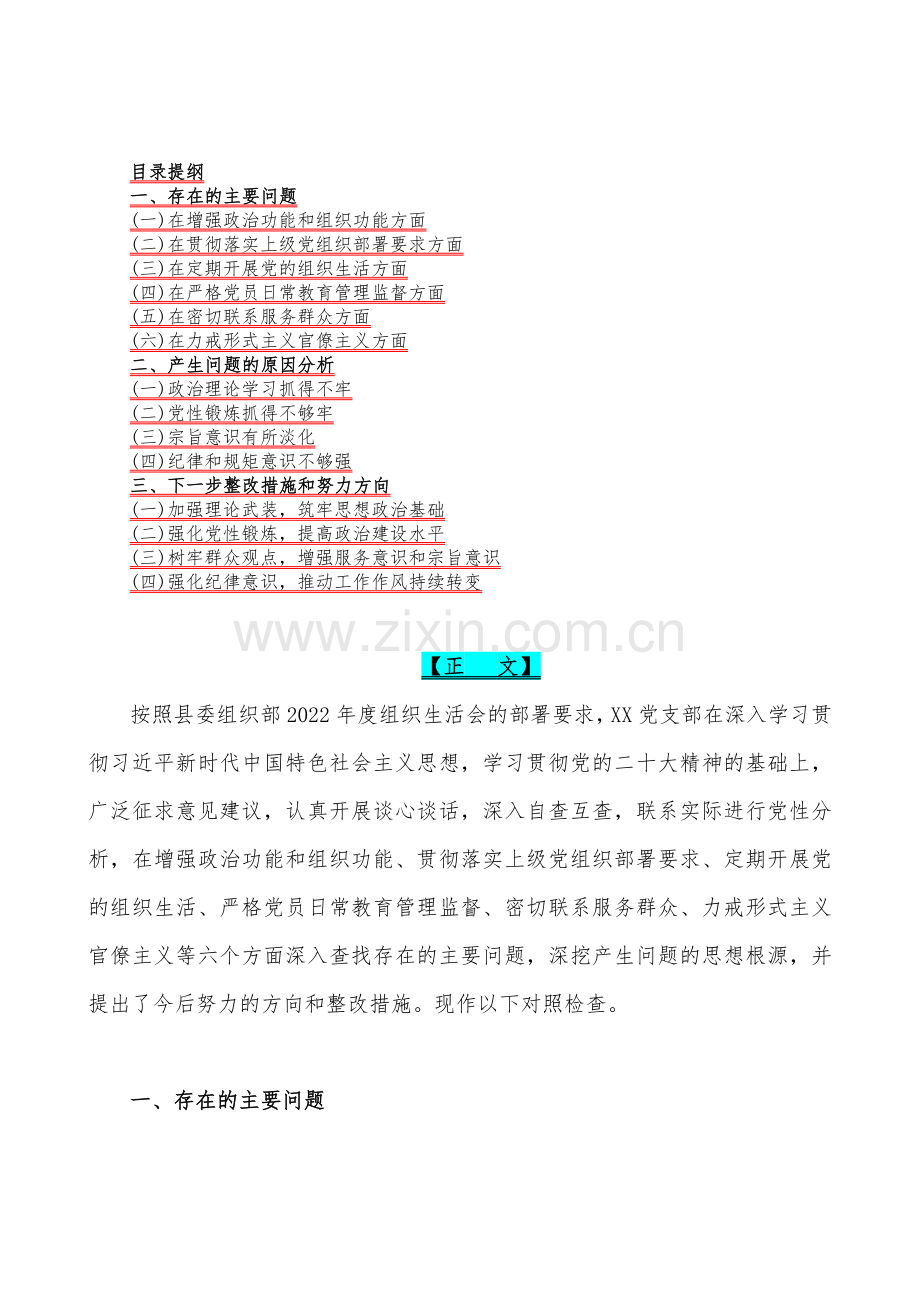 目录提纲
一、存在的主要问题
(一)在增强政治功能和组织功能方面
(二)在贯彻落实上级党组织部署要求方面
(三)在定期开展党的组织生活方面
(四)在严格党员日常教育管理监督方面
(五)在密切联系服务群众方面
(六)在力戒形式主义官僚主义方面
二、产生问题的原因分析
(一)政治理论学习抓得不牢
(二)党性锻炼抓得不够牢
(三)宗旨意识有所淡化
(四)纪律和规矩意识不够强
三、下一步整改措施和努力方向
(一)加强理论武装，筑牢思想政治基础
(二)强化党性锻炼，提高政治建设水平
(三)树牢群众观点，增强服务意识和宗旨意识
(四)强化纪律意识，推动工作作风持续转变

www.zixin.com.cn

【正 文】

按照县委组织部2022年度组织生活会的部署要求，XX党支部在深入学习贯彻习近平新时代中国特色社会主义思想，学习贯彻党的二十大精神的基础上，广泛征求意见建议，认真开展谈心谈话，深入自查互查，联系实际进行党性分析，在增强政治功能和组织功能、贯彻落实上级党组织部署要求、定期开展党的组织生活、严格党员日常教育管理监督、密切联系服务群众、力戒形式主义官僚主义等六个方面深入查找存在的主要问题，深挖产生问题的思想根源，并提出了今后努力的方向和整改措施。现作以下对照检查。

一、存在的主要问题